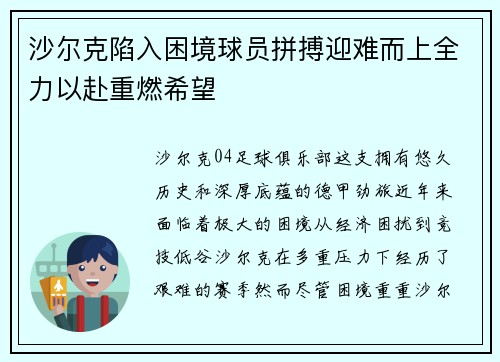 沙尔克陷入困境球员拼搏迎难而上全力以赴重燃希望

沙尔克04足球俱乐部这支拥有悠久历史和深厚底蕴的德甲劲旅近年来面临着极大的困境从经济困扰到竞技低谷沙尔克在多重压力下经历了艰难的赛季然而尽管困境重重沙尔